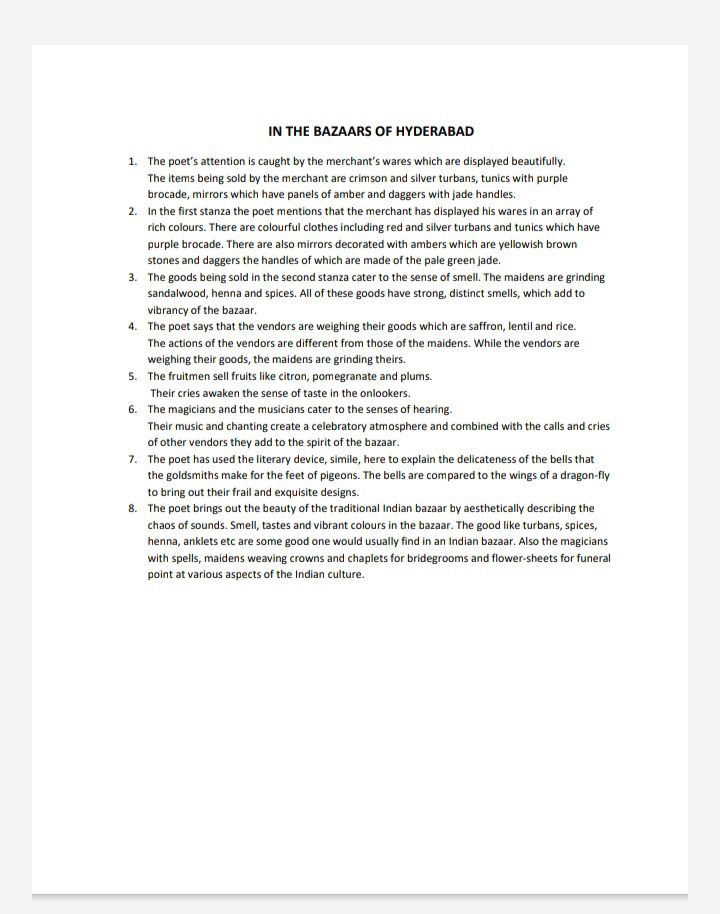 IN THE BAZAARS OF HYDERABAD

1. The poet's attention is caught by the merchant's wares which are displayed beautifully. The items being sold by the merchant are crimson and silver turbans, tunics with purple brocade, mirrors which have panels of amber and daggers with jade handles.
2. In the first stanza the poet mentions that the merchant has displayed his wares in an array of rich colours. There are colourful clothes including red and silver turbans and tunics which have purple brocade. There are also mirrors decorated with ambers which are yellowish brown stones and daggers the handles of which are made of the pale green jade.
3. The goods being sold in the second stanza cater to the sense of smell. The maidens are grinding sandalwood, henna and spices. All of these goods have strong, distinct smells, which add to vibrancy of the bazaar.
4. The poet says that the vendors are weighing their goods which are saffron, lentil and rice. The actions of the vendors are different from those of the maidens. While the vendors are weighing their goods, the maidens are grinding theirs.
5. The fruitmen sell fruits like citron, pomegranate and plums. Their cries awaken the sense of taste in the onlookers.
6. The magicians and the musicians cater to the senses of hearing. Their music and chanting create a celebratory atmosphere and combined with the calls and cries of other vendors they add to the spirit of the bazaar.
7. The poet has used the literary device, simile, here to explain the delicateness of the bells that the goldsmiths make for the feet of pigeons. The bells are compared to the wings of a dragon-fly to bring out their frail and exquisite designs.
8. The poet brings out the beauty of the traditional Indian bazaar by aesthetically describing the chaos of sounds. Smell, tastes and vibrant colours in the bazaar. The good like turbans, spices, henna, anklets etc are some good one would usually find in an Indian bazaar. Also the magicians with spells, maidens weaving crowns and chaplets for bridegrooms and flower-sheets for funeral point at various aspects of the Indian culture.